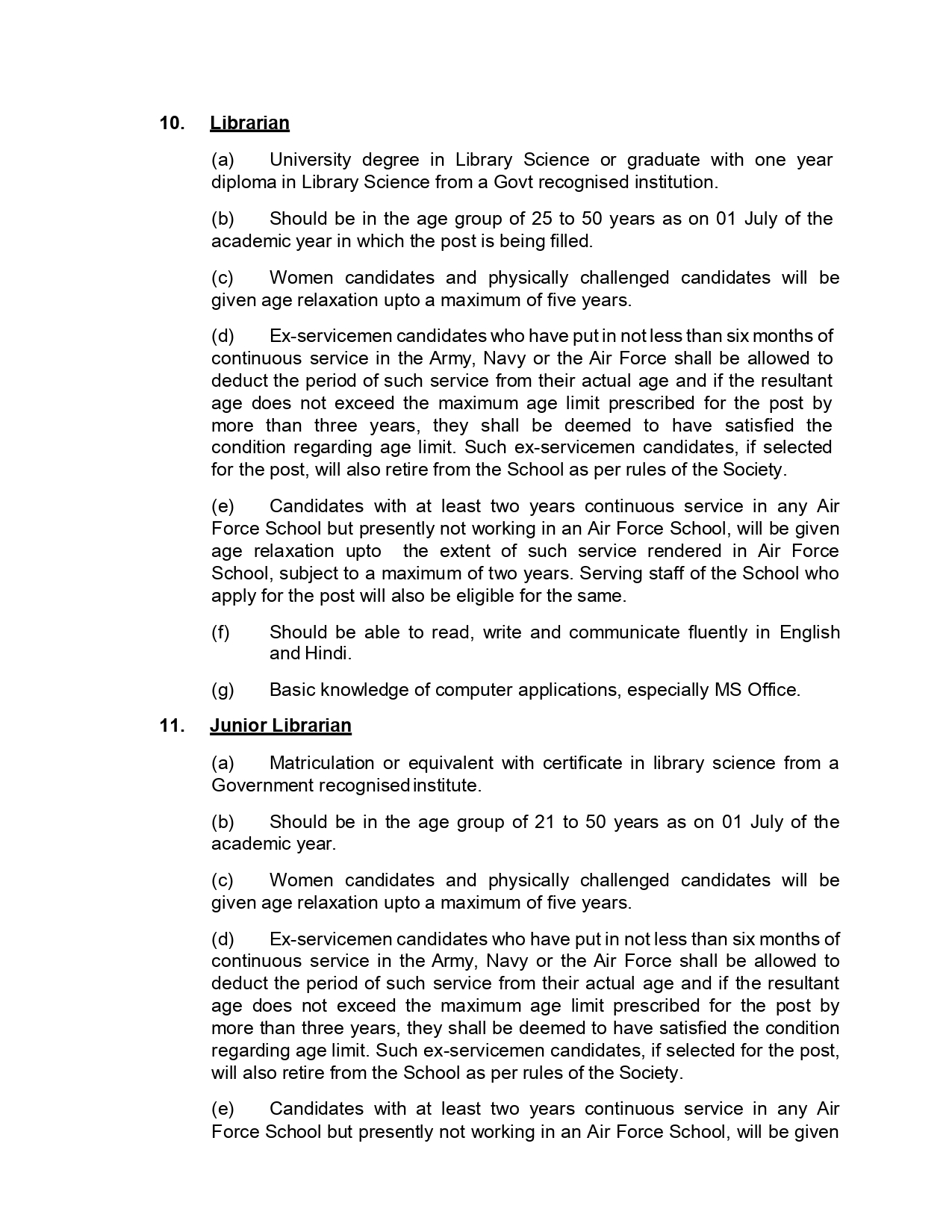 10. Librarian

(a) University degree in Library Science or graduate with one year diploma in Library Science from a Govt recognised institution.

(b) Should be in the age group of 25 to 50 years as on 01 July of the academic year in which the post is being filled.

(c) Women candidates and physically challenged candidates will be given age relaxation upto a maximum of five years.

(d) Ex-servicemen candidates who have put in not less than six months of continuous service in the Army, Navy or the Air Force shall be allowed to deduct the period of such service from their actual age and if the resultant age does not exceed the maximum age limit prescribed for the post by more than three years, they shall be deemed to have satisfied the condition regarding age limit. Such ex-servicemen candidates, if selected for the post, will also retire from the School as per rules of the Society.

(e) Candidates with at least two years continuous service in any Air Force School but presently not working in an Air Force School, will be given age relaxation upto the extent of such service rendered in Air Force School, subject to a maximum of two years. Serving staff of the School who apply for the post will also be eligible for the same.

(f) Should be able to read, write and communicate fluently in English and Hindi.

(g) Basic knowledge of computer applications, especially MS Office.

11. Junior Librarian

(a) Matriculation or equivalent with certificate in library science from a Government recognised institute.

(b) Should be in the age group of 21 to 50 years as on 01 July of the academic year.

(c) Women candidates and physically challenged candidates will be given age relaxation upto a maximum of five years.

(d) Ex-servicemen candidates who have put in not less than six months of continuous service in the Army, Navy or the Air Force shall be allowed to deduct the period of such service from their actual age and if the resultant age does not exceed the maximum age limit prescribed for the post by more than three years, they shall be deemed to have satisfied the condition regarding age limit. Such ex-servicemen candidates, if selected for the post, will also retire from the School as per rules of the Society.

(e) Candidates with at least two years continuous service in any Air Force School but presently not working in an Air Force School, will be given